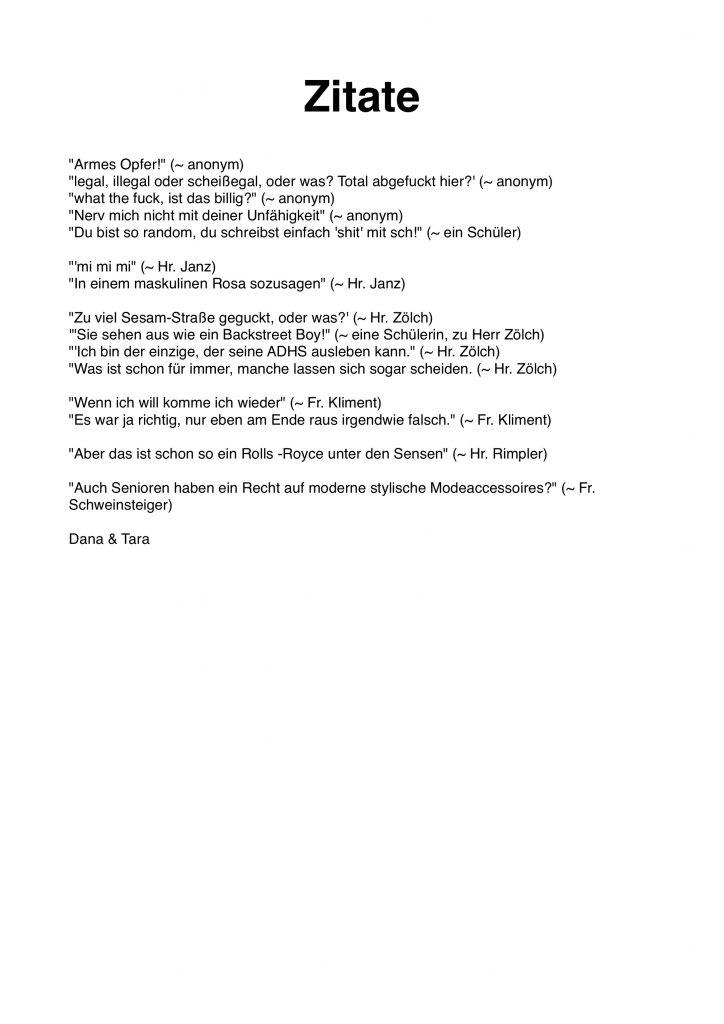 Zitate

"Armes Opfer!" (~ anonym)
"legal, illegal oder scheißegal, oder was? Total abgefuckt hier?' (~ anonym)
"what the fuck, ist das billig?" (~ anonym)
"Nerv mich nicht mit deiner Unfähigkeit" (~ anonym)
"Du bist so random, du schreibst einfach 'shit' mit sch!" (~ ein Schüler)

"'mi mi mi" (~ Hr. Janz)
"In einem maskulinen Rosa sozusagen" (~ Hr. Janz)

"Zu viel Sesam-Straße geguckt, oder was?' (~ Hr. Zölch)
"'Sie sehen aus wie ein Backstreet Boy!" (~ eine Schülerin, zu Herr Zölch)
"'Ich bin der einzige, der seine ADHS ausleben kann." (~ Hr. Zölch)
"Was ist schon für immer, manche lassen sich sogar scheiden. (~ Hr. Zölch)

"Wenn ich will komme ich wieder" (~ Fr. Kliment)
"Es war ja richtig, nur eben am Ende raus irgendwie falsch." (~ Fr. Kliment)

"Aber das ist schon so ein Rolls -Royce unter den Sensen" (~ Hr. Rimpler)

"Auch Senioren haben ein Recht auf moderne stylische Modeaccessoires?" (~ Fr. Schweinsteiger)

Dana & Tara